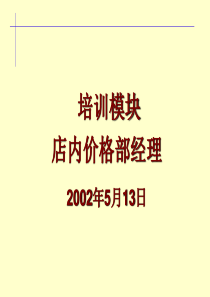 培训模块
店内价格部经理

2002年5月13日